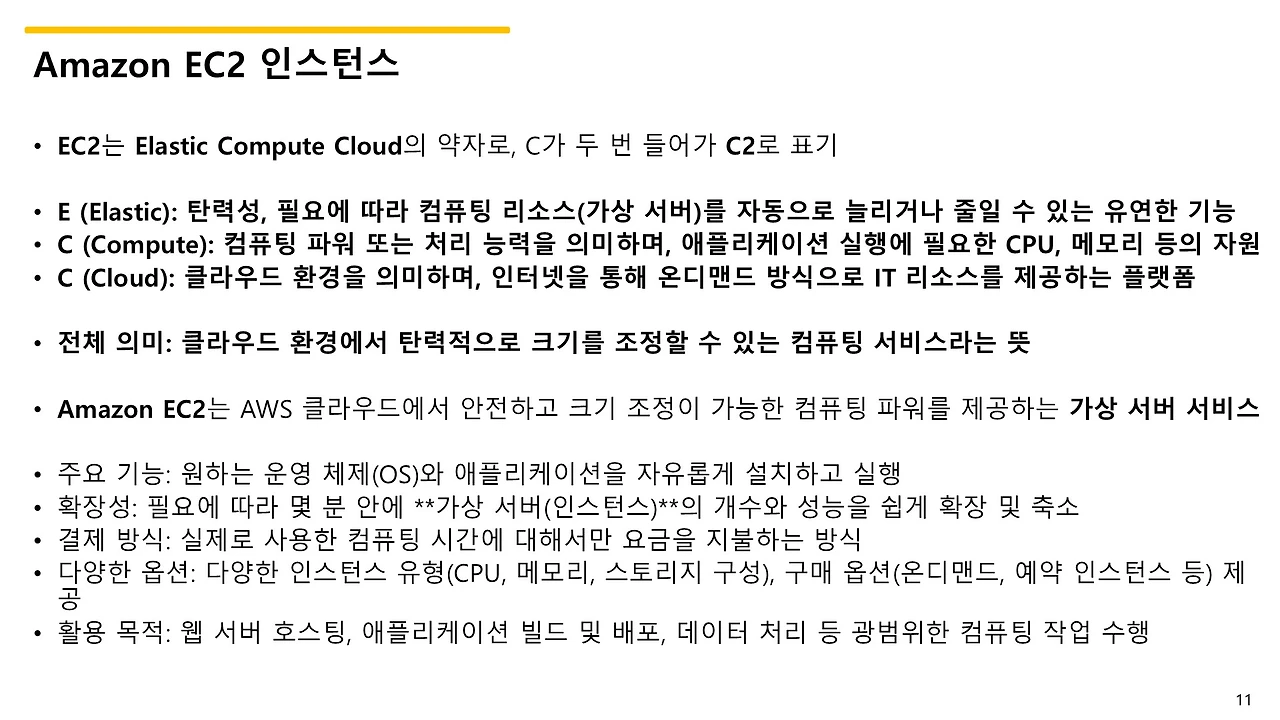 Amazon EC2 인스턴스

• EC2는 Elastic Compute Cloud의 약자로, C가 두 번 들어가 C2로 표기

• E (Elastic): 탄력성, 필요에 따라 컴퓨팅 리소스(가상 서버)를 자동으로 늘리거나 줄일 수 있는 유연한 기능
• C (Compute): 컴퓨팅 파워 또는 처리 능력을 의미하며, 애플리케이션 실행에 필요한 CPU, 메모리 등의 자원
• C (Cloud): 클라우드 환경을 의미하며, 인터넷을 통해 온디맨드 방식으로 IT 리소스를 제공하는 플랫폼

• 전체 의미: 클라우드 환경에서 탄력적으로 크기를 조정할 수 있는 컴퓨팅 서비스라는 뜻

• Amazon EC2는 AWS 클라우드에서 안전하고 크기 조정이 가능한 컴퓨팅 파워를 제공하는 가상 서버 서비스

• 주요 기능: 원하는 운영 체제(OS)와 애플리케이션을 자유롭게 설치하고 실행
• 확장성: 필요에 따라 몇 분 안에 **가상 서버(인스턴스)**의 개수와 성능을 쉽게 확장 및 축소
• 결제 방식: 실제로 사용한 컴퓨팅 시간에 대해서만 요금을 지불하는 방식
• 다양한 옵션: 다양한 인스턴스 유형(CPU, 메모리, 스토리지 구성), 구매 옵션(온디맨드, 예약 인스턴스 등) 제공
• 활용 목적: 웹 서버 호스팅, 애플리케이션 빌드 및 배포, 데이터 처리 등 광범위한 컴퓨팅 작업 수행

11